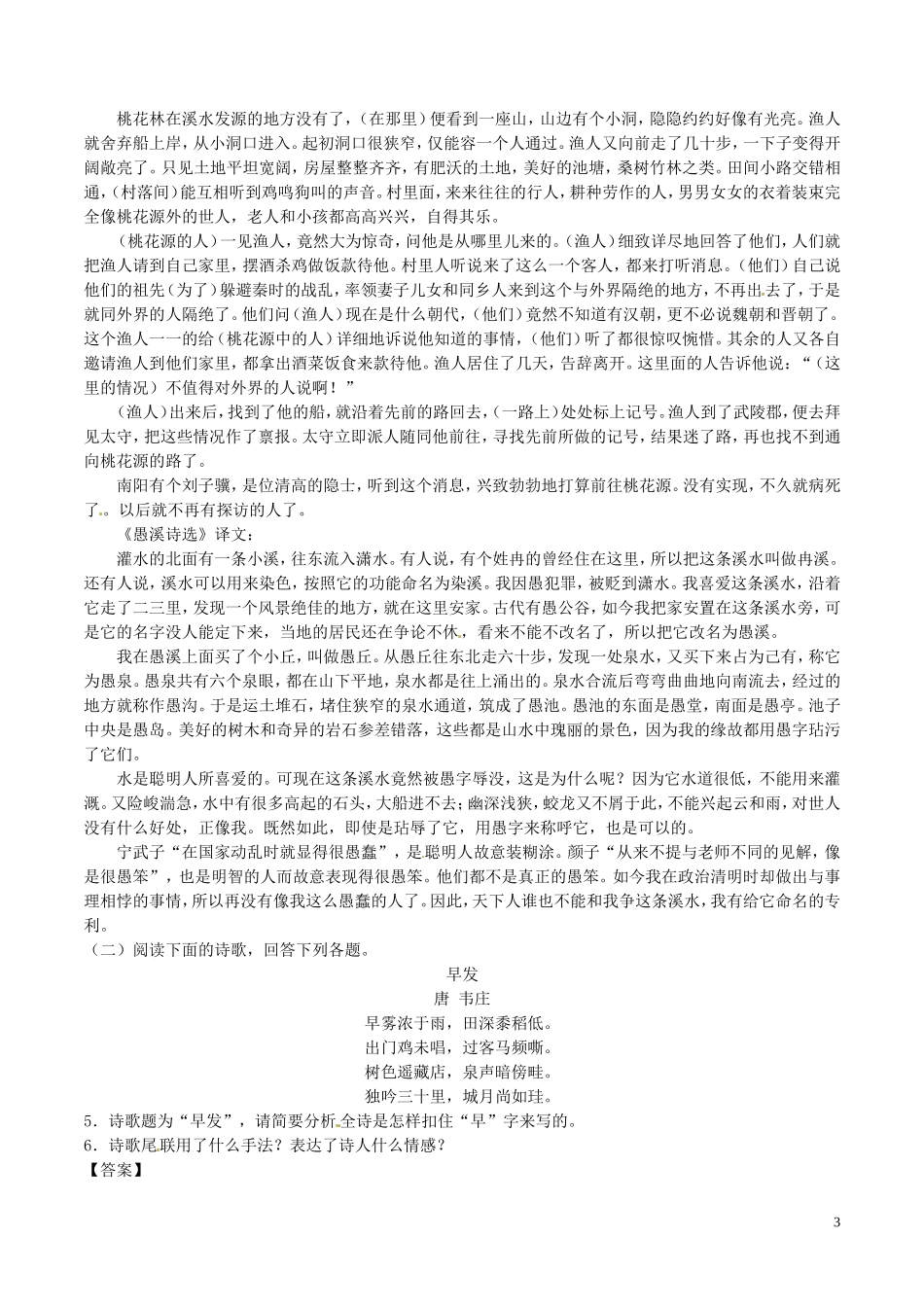 桃花林在溪水发源的地方没有了，（在那里）便看到一座山，山边有个小洞，隐隐约约好像有光亮。渔人就舍弃船上岸，从小洞口进入。起初洞口很狭窄，仅能容一个人通过。渔人又向前走了几十步，一下子变得开阔敞亮了。只见土地平坦宽阔，房屋整整齐齐，有肥沃的土地，美好的池塘，桑树竹林之类。田间小路交错相通，（村落间）能互相听到鸡鸣狗叫的声音。村里面，来来往往的行人，耕种劳作的人，男男女女的衣着装束完全像桃花源外的世人，老人和小孩都高高兴兴，自得其乐。

（桃花源的人）一见渔人，竟然大为惊奇，问他是从哪里儿来的。（渔人）细致详尽地回答了他们，人们就把渔人请到自己家里，摆酒杀鸡做饭款待他。村里人听说来了这么一个客人，都来打听消息。（他们）自己说他们的祖先（为了）躲避秦时的战乱，率领妻子儿女和同乡人来到这个与外界隔绝的地方，不再出去了，于是就同外界的人隔绝了。他们问（渔人）现在是什么朝代，（他们）竟然不知道有汉朝，更不必说魏朝和晋朝了。这个渔人一一的给（桃花源中的人）详细地诉说他知道的事情，（他们）听了都很惊叹惋惜。其余的人又各自邀请渔人到他们家里，都拿出酒菜饭食来款待他。渔人居住了几天，告辞离开。这里面的人告诉他说：“（这里的情况）不值得对外界的人说啊！”

（渔人）出来后，找到了他的船，就沿着先前的路回去，（一路上）处处标上记号。渔人到了武陵郡，便去拜见太守，把这些情况作了禀报。太守立即派人随同他前往，寻找先前所做的记号，结果迷了路，再也找不到通向桃花源的路了。

南阳有个刘子骥，是位清高的隐士，听到这个消息，兴致勃勃地打算前往桃花源。没有实现，不久就病死了。以后就不再有探访的人了。

《愚溪诗选》译文：

灌水的北面有一条小溪，往东流入潇水。有人说，有个姓冉的曾经住在这里，所以把这条溪水叫做冉溪。还有人说，溪水可以用来染色，按照它的功能命名为染溪。我因愚犯罪，被贬到潇水。我喜爱这条溪水，沿着它走了二三里，发现一个风景绝佳的地方，就在这里安家。古代有愚公谷，如今我把家安置在这条溪水旁，可是它的名字没人能定下来，当地的居民还在争论不休，看来不能不改名了，所以把它改名为愚溪。

我在愚溪上面买了个小丘，叫做愚丘。从愚丘往东北走六十步，发现一处泉水，又买下来占为己有，称它为愚泉。愚泉共有六个泉眼，都在山下平地，泉水都是往上涌出的。泉水合流后弯弯曲曲地向南流去，经过的地方就称作愚沟。于是运土堆石，堵住狭窄的泉水通道，筑成了愚池。愚池的东面是愚堂，南面是愚亭。池子中央是愚岛。美好的树木和奇异的岩石参差错落，这些都是山水中瑰丽的景色，因为我的缘故都用愚字玷污了它们。

水是聪明人所喜爱的。可现在这条溪水竟然被愚字辱没，这是为什么呢？因为它水道很低，不能用来灌溉。又险峻湍急，水中有很多高起的石头，大船进不去；幽深浅狭，蛟龙又不屑于此，不能兴起云和雨，对世人没有什么好处，正像我。既然如此，即使是玷辱了它，用愚字来称呼它，也是可以的。

宁武子“在国家动乱时就显得很愚蠢”，是聪明人故意装糊涂。颜子“从来不提与老师不同的见解，像是很愚笨”，也是明智的人而故意表现得很愚笨。他们都不是真正的愚笨。如今我在政治清明时却做出与事理相悖的事情，所以再没有像我这么愚蠢的人了。因此，天下人谁也不能和我争这条溪水，我有给它命名的专利。

（二）阅读下面的诗歌，回答下列各题。

早发
唐 韦庄
早雾浓于雨，田深黍稻低。
出门鸡未唱，过客马频嘶。
树色遥藏店，泉声暗傍畦。
独吟三十里，城月尚如珪。

5．诗歌题为“早发”，请简要分析全诗是怎样扣住“早”字来写的。
6．诗歌尾联用了什么手法？表达了诗人什么情感？
【答案】

3